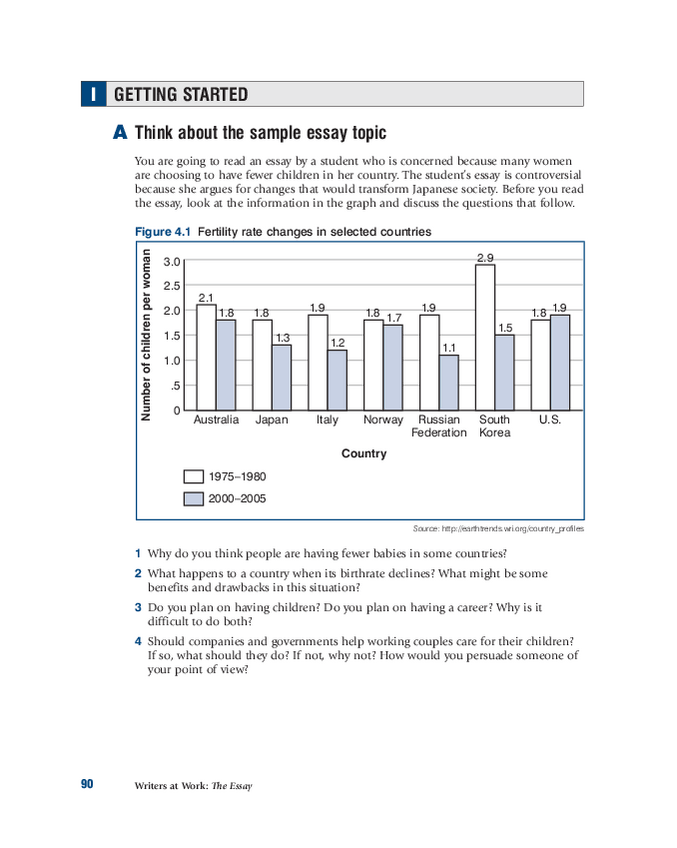 I GETTING STARTED

A Think about the sample essay topic

You are going to read an essay by a student who is concerned because many women are choosing to have fewer children in her country. The student's essay is controversial because she argues for changes that would transform Japanese society. Before you read the essay, look at the information in the graph and discuss the questions that follow.

Figure 4.1 Fertility rate changes in selected countries

Number of children per woman

3.0
2.5
2.0
1.5
1.0
.5
0

2.1 1.8 1.8 1.3 1.9 1.2 1.8 1.7 1.9 1.1 2.9 1.5 1.8 1.9

Australia Japan Italy Norway Russian Federation South Korea U.S.

Country

1975–1980
2000–2005

Source: http://earthtrends.wri.org/country_profiles

1 Why do you think people are having fewer babies in some countries?

2 What happens to a country when its birthrate declines? What might be some benefits and drawbacks in this situation?

3 Do you plan on having children? Do you plan on having a career? Why is it difficult to do both?

4 Should companies and governments help working couples care for their children? If so, what should they do? If not, why not? How would you persuade someone of your point of view?

90 Writers at Work: The Essay